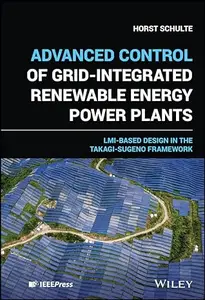 HORST SCHULTE

ADVANCED CONTROL OF GRID-INTEGRATED RENEWABLE ENERGY POWER PLANTS

LMI-BASED DESIGN IN THE TAKAGI-SUGENO FRAMEWORK

IEEEPress

WILEY